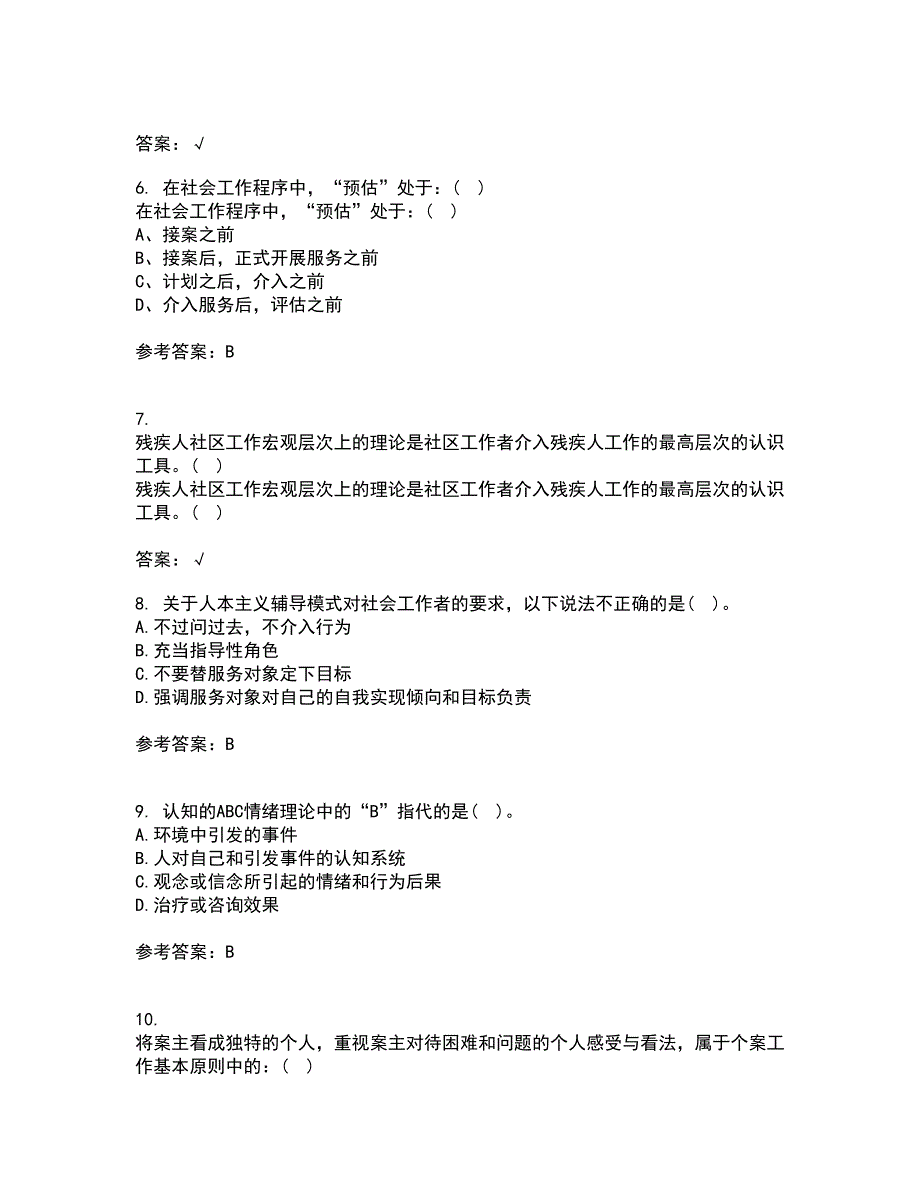 答案：√

6. 在社会工作程序中，“预估”处于：（ ）
在社会工作程序中，“预估”处于：（ ）
A、接案之前
B、接案后，正式开展服务之前
C、计划之后，介入之前
D、介入服务后，评估之前

参考答案：B

7.
残疾人社区工作宏观层次上的理论是社区工作者介入残疾人工作的最高层次的认识工具。（ ）
残疾人社区工作宏观层次上的理论是社区工作者介入残疾人工作的最高层次的认识工具。（ ）

答案：√

8. 关于人本主义辅导模式对社会工作者的要求，以下说法不正确的是（ ）。
A.不过问过去，不介入行为
B.充当指导性角色
C.不要替服务对象定下目标
D.强调服务对象对自己的自我实现倾向和目标负责

参考答案：B

9. 认知的ABC情绪理论中的“B”指代的是（ ）。
A.环境中引发的事件
B.人对自己和引发事件的认知系统
C.观念或信念所引起的情绪和行为后果
D.治疗或咨询效果

参考答案：B

10.
将案主看成独特的个人，重视案主对待困难和问题的个人感受与看法，属于个案工作基本原则中的：（ ）